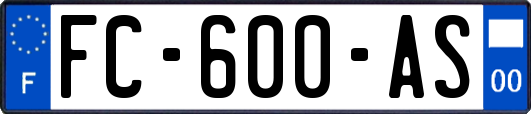 F
FC-600-AS
00